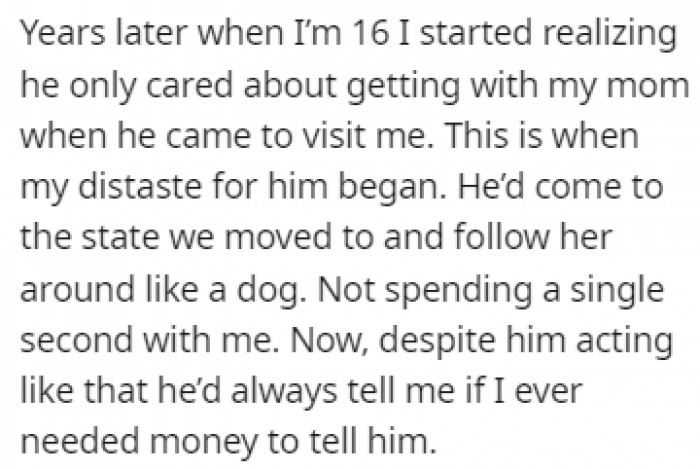 Years later when I'm 16 I started realizing he only cared about getting with my mom when he came to visit me. This is when my distaste for him began. He'd come to the state we moved to and follow her around like a dog. Not spending a single second with me. Now, despite him acting like that he'd always tell me if I ever needed money to tell him.